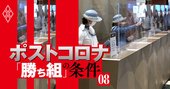 ポストコロナ
「勝ち組」の条件 08